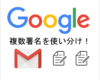 Google

複数署名を使い分け！